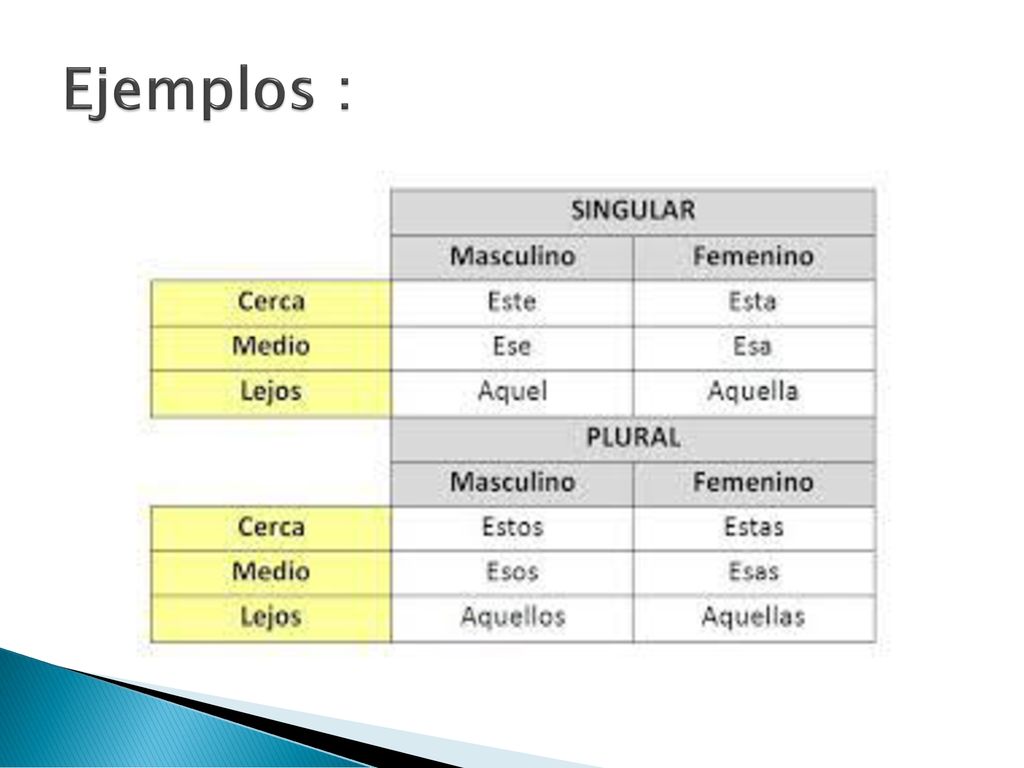 Ejemplos :

| | SINGULAR | |
|---|---|---|
| | Masculino | Femenino |
| Cerca | Este | Esta |
| Medio | Ese | Esa |
| Lejos | Aquel | Aquella |
| | PLURAL | |
| | Masculino | Femenino |
| Cerca | Estos | Estas |
| Medio | Esos | Esas |
| Lejos | Aquellos | Aquellas |